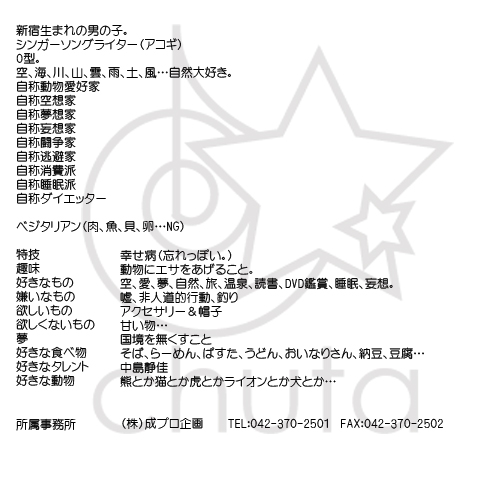 新宿生まれの男の子。
シンガーソングライター(アコギ)
O型。
空、海、川、山、雲、雨、土、風…自然大好き。
自称動物愛好家
自称空想家
自称夢想家
自称妄想家
自称闘争家
自称逃避家
自称消費派
自称睡眠派
自称ダイエッター

ベジタリアン(肉、魚、貝、卵…NG)

特技 幸せ病(忘れっぽい。)
趣味 動物にエサをあげること。
好きなもの 空、愛、夢、自然、旅、温泉、読書、DVD鑑賞、睡眠、妄想。
嫌いなもの 嘘、非人道的行動、釣り
欲しいもの アクセサリー＆帽子
欲しくないもの 甘い物…
夢 国境を無くすこと
好きな食べ物 そば、らーめん、ぱすた、うどん、おいなりさん、納豆、豆腐…
好きなタレント 中島静佳
好きな動物 熊とか猫とか虎とかライオンとか犬とか…

所属事務所 (株)成プロ企画 TEL:042-370-2501 FAX:042-370-2502

chuta